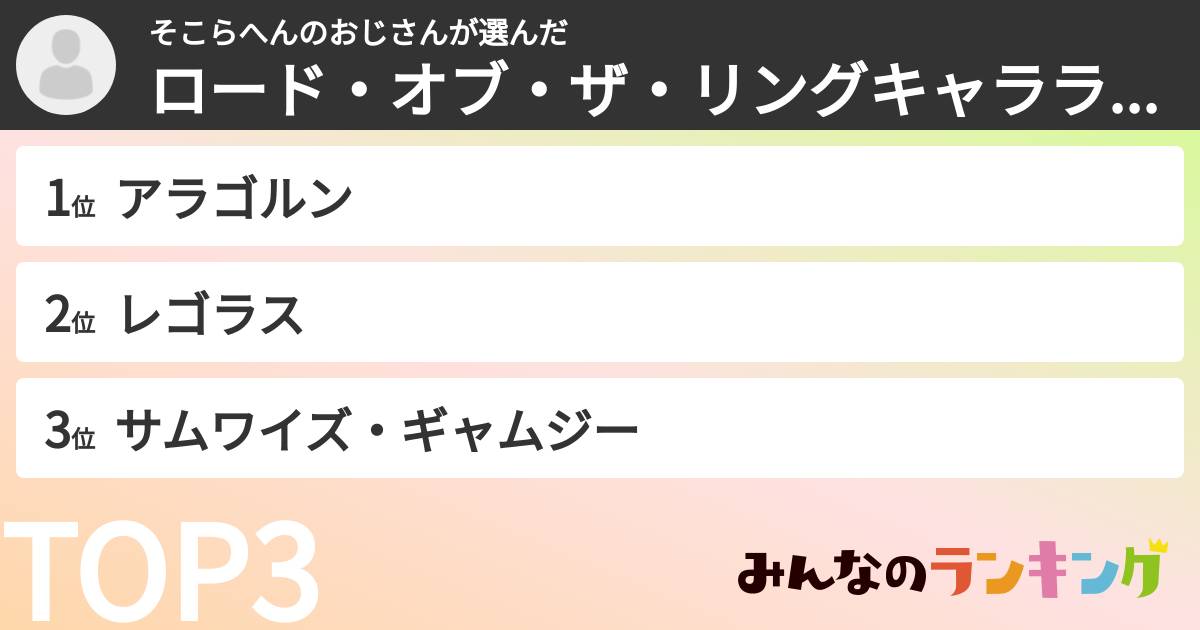 そこらへんのおじさんが選んだ
ロード・オブ・ザ・リングキャララ...

1位 アラゴルン

2位 レゴラス

3位 サムワイズ・ギャムジー

TOP3

みんなのランキング